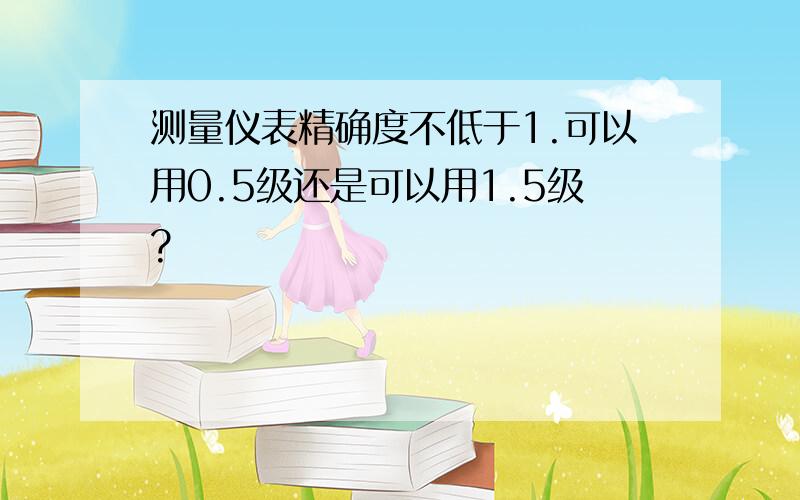 测量仪表精确度不低于1.可以用0.5级还是可以用1.5级?